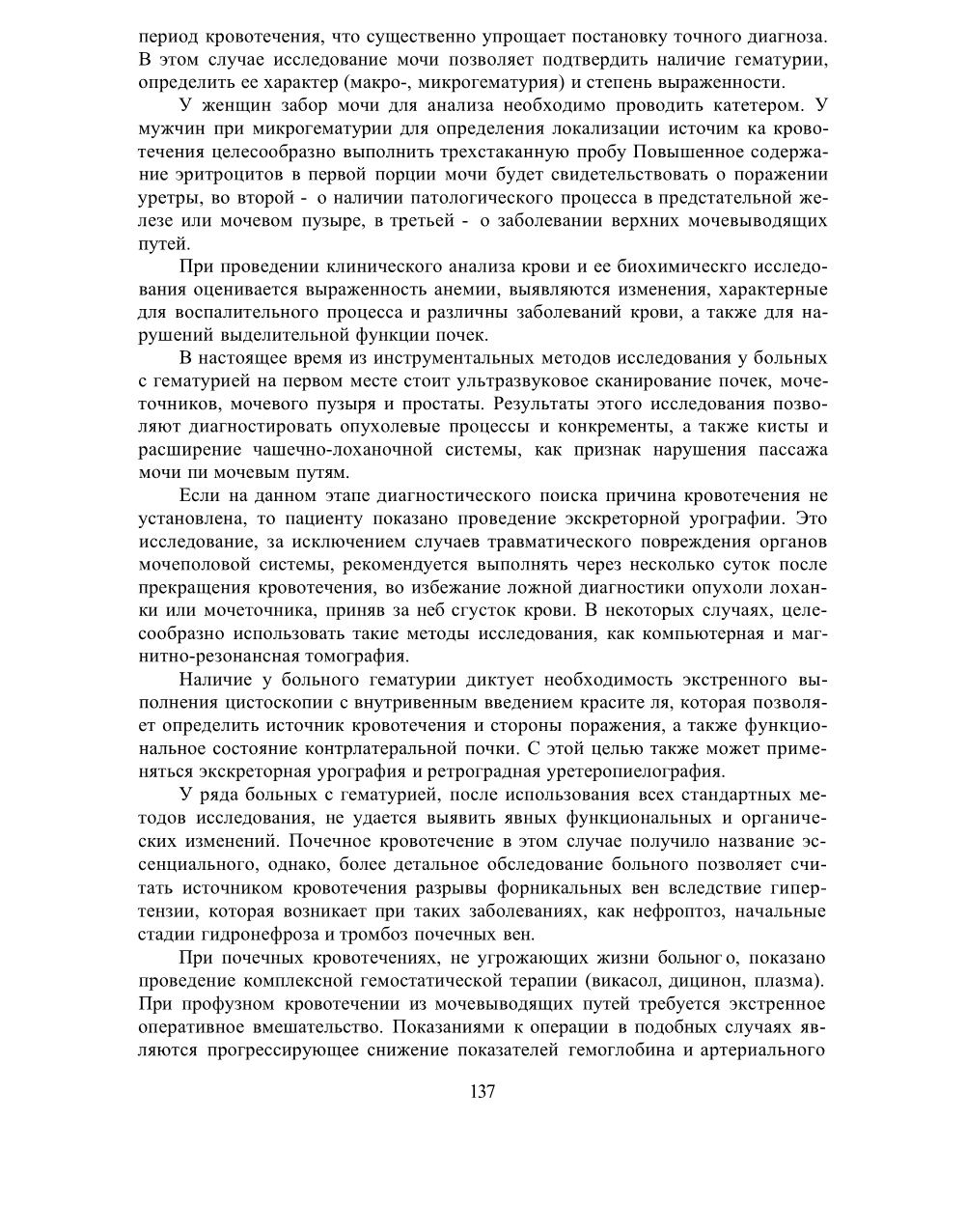 период кровотечения, что существенно упрощает постановку точного диагноза. В этом случае исследование мочи позволяет подтвердить наличие гематурии, определить ее характер (макро-, микрогематурия) и степень выраженности.

У женщин забор мочи для анализа необходимо проводить катетером. У мужчин при микрогематурии для определения локализации источим ка кровотечения целесообразно выполнить трехстаканную пробу Повышенное содержание эритроцитов в первой порции мочи будет свидетельствовать о поражении уретры, во второй - о наличии патологического процесса в предстательной железе или мочевом пузыре, в третьей - о заболевании верхних мочевыводящих путей.

При проведении клинического анализа крови и ее биохимическго исследования оценивается выраженность анемии, выявляются изменения, характерные для воспалительного процесса и различны заболеваний крови, а также для нарушений выделительной функции почек.

В настоящее время из инструментальных методов исследования у больных с гематурией на первом месте стоит ультразвуковое сканирование почек, мочеточников, мочевого пузыря и простаты. Результаты этого исследования позволяют диагностировать опухолевые процессы и конкременты, а также кисты и расширение чашечно-лоханочной системы, как признак нарушения пассажа мочи пи мочевым путям.

Если на данном этапе диагностического поиска причина кровотечения не установлена, то пациенту показано проведение экскреторной урографии. Это исследование, за исключением случаев травматического повреждения органов мочеполовой системы, рекомендуется выполнять через несколько суток после прекращения кровотечения, во избежание ложной диагностики опухоли лоханки или мочеточника, приняв за неб сгусток крови. В некоторых случаях, целесообразно использовать такие методы исследования, как компьютерная и магнитно-резонансная томография.

Наличие у больного гематурии диктует необходимость экстренного выполнения цистоскопии с внутривенным введением красите ля, которая позволяет определить источник кровотечения и стороны поражения, а также функциональное состояние контрлатеральной почки. С этой целью также может применяться экскреторная урография и ретроградная уретеропиелография.

У ряда больных с гематурией, после использования всех стандартных методов исследования, не удается выявить явных функциональных и органических изменений. Почечное кровотечение в этом случае получило название эссенциального, однако, более детальное обследование больного позволяет считать источником кровотечения разрывы форникальных вен вследствие гипертензии, которая возникает при таких заболеваниях, как нефроптоз, начальные стадии гидронефроза и тромбоз почечных вен.

При почечных кровотечениях, не угрожающих жизни больног о, показано проведение комплексной гемостатической терапии (викасол, дицинон, плазма). При профузном кровотечении из мочевыводящих путей требуется экстренное оперативное вмешательство. Показаниями к операции в подобных случаях являются прогрессирующее снижение показателей гемоглобина и артериального

137